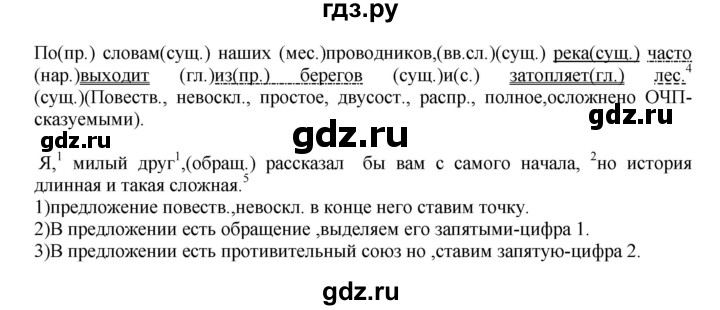 гдз.ру

По(пр.) словам(сущ.) наших (мес.)проводников,(вв.сл.)(сущ.) река(сущ.) часто (нар.)выходит (гл.)из(пр.) берегов (сущ.)и(с.) затопляет(гл.) лес.$^4$ (сущ.)(Повеств., невоскл., простое, двусост., распр., полное,осложнено ОЧП-сказуемыми).

gdz.ru gdz.ru gdz.ru

Я,$^1$ милый друг$^1$,(обращ.) рассказал бы вам с самого начала, $^2$но история длинная и такая сложная.$^5$
1)предложение повеств.,невоскл. в конце него ставим точку.
2)В предложении есть обращение ,выделяем его запятыми-цифра 1.
3)В предложении есть противительный союз но ,ставим запятую-цифра 2.

gdz.ru